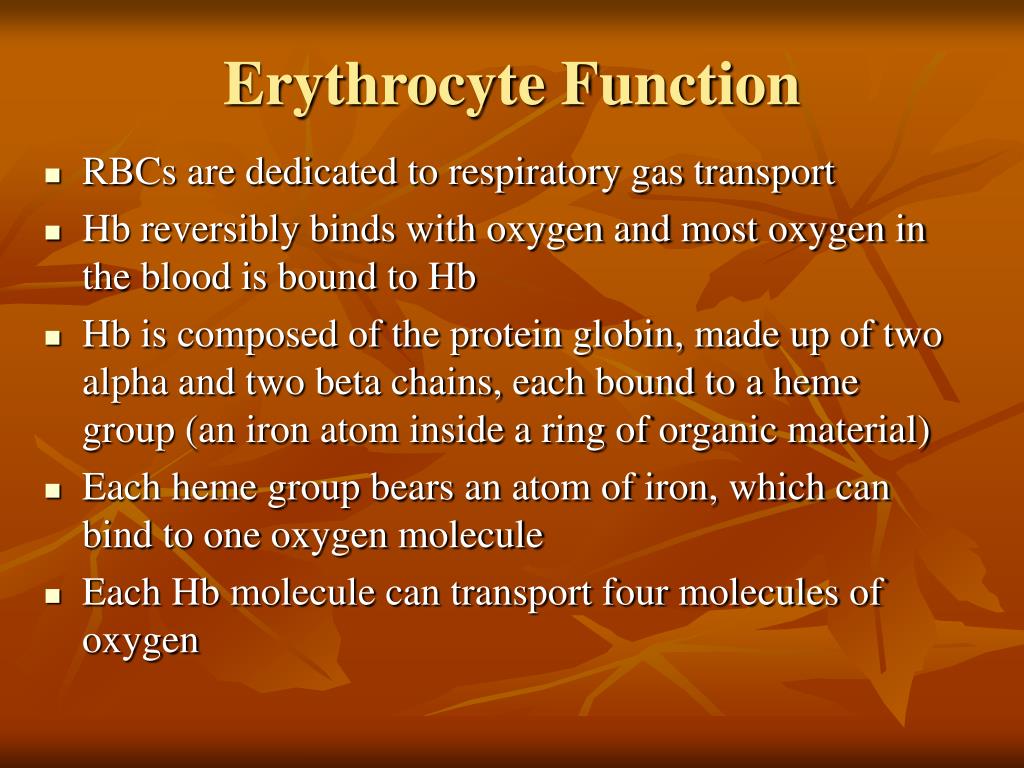 Erythrocyte Function

- RBCs are dedicated to respiratory gas transport
- Hb reversibly binds with oxygen and most oxygen in the blood is bound to Hb
- Hb is composed of the protein globin, made up of two alpha and two beta chains, each bound to a heme group (an iron atom inside a ring of organic material)
- Each heme group bears an atom of iron, which can bind to one oxygen molecule
- Each Hb molecule can transport four molecules of oxygen